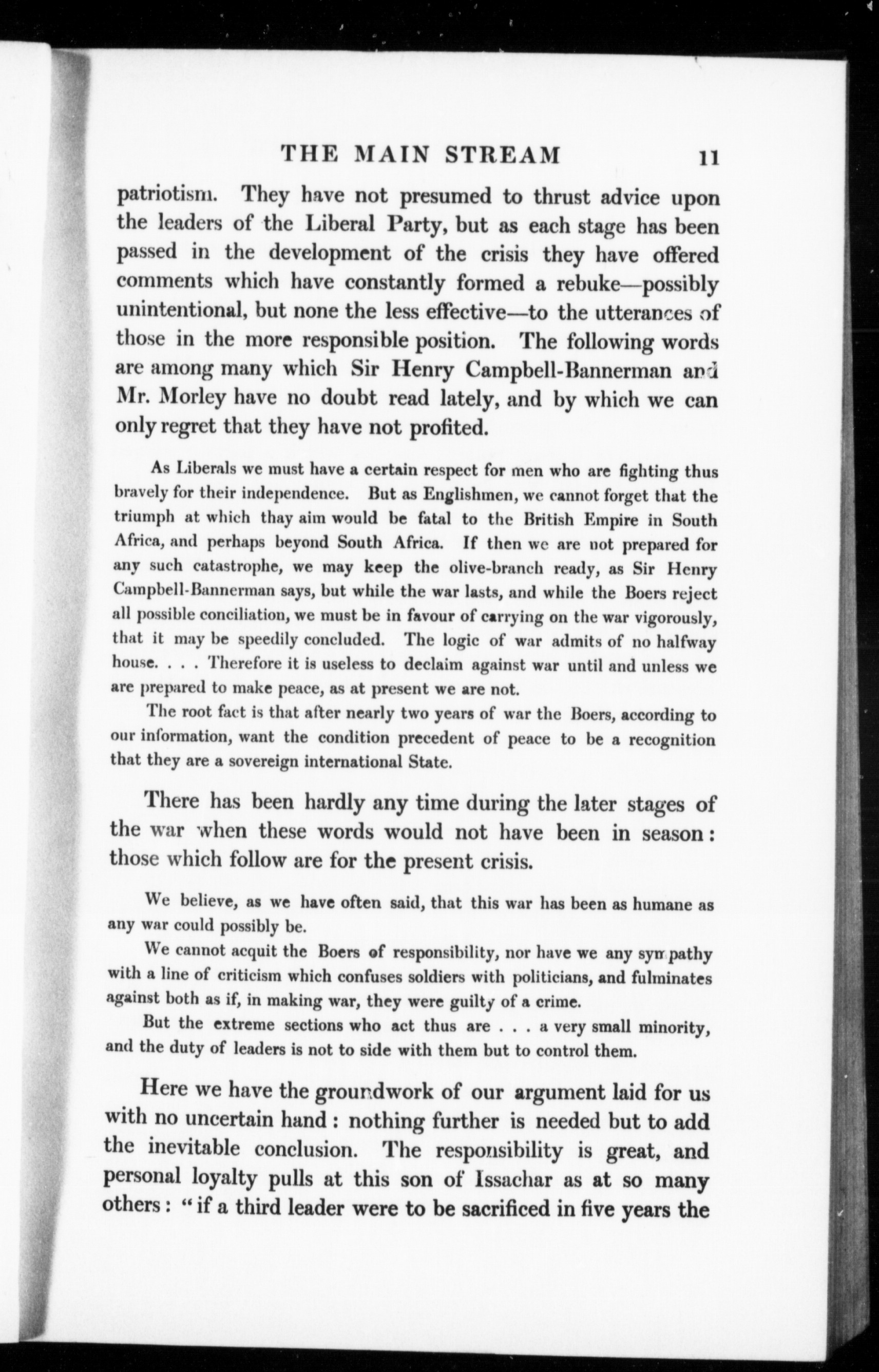 THE MAIN STREAM 11

patriotism. They have not presumed to thrust advice upon the leaders of the Liberal Party, but as each stage has been passed in the development of the crisis they have offered comments which have constantly formed a rebuke—possibly unintentional, but none the less effective—to the utterances of those in the more responsible position. The following words are among many which Sir Henry Campbell-Bannerman and Mr. Morley have no doubt read lately, and by which we can only regret that they have not profited.

As Liberals we must have a certain respect for men who are fighting thus bravely for their independence. But as Englishmen, we cannot forget that the triumph at which thay aim would be fatal to the British Empire in South Africa, and perhaps beyond South Africa. If then we are not prepared for any such catastrophe, we may keep the olive-branch ready, as Sir Henry Campbell-Bannerman says, but while the war lasts, and while the Boers reject all possible conciliation, we must be in favour of carrying on the war vigorously, that it may be speedily concluded. The logic of war admits of no halfway house. . . . Therefore it is useless to declaim against war until and unless we are prepared to make peace, as at present we are not.

The root fact is that after nearly two years of war the Boers, according to our information, want the condition precedent of peace to be a recognition that they are a sovereign international State.

There has been hardly any time during the later stages of the war when these words would not have been in season: those which follow are for the present crisis.

We believe, as we have often said, that this war has been as humane as any war could possibly be.

We cannot acquit the Boers of responsibility, nor have we any sympathy with a line of criticism which confuses soldiers with politicians, and fulminates against both as if, in making war, they were guilty of a crime.

But the extreme sections who act thus are . . . a very small minority, and the duty of leaders is not to side with them but to control them.

Here we have the groundwork of our argument laid for us with no uncertain hand: nothing further is needed but to add the inevitable conclusion. The responsibility is great, and personal loyalty pulls at this son of Issachar as at so many others: "if a third leader were to be sacrificed in five years the